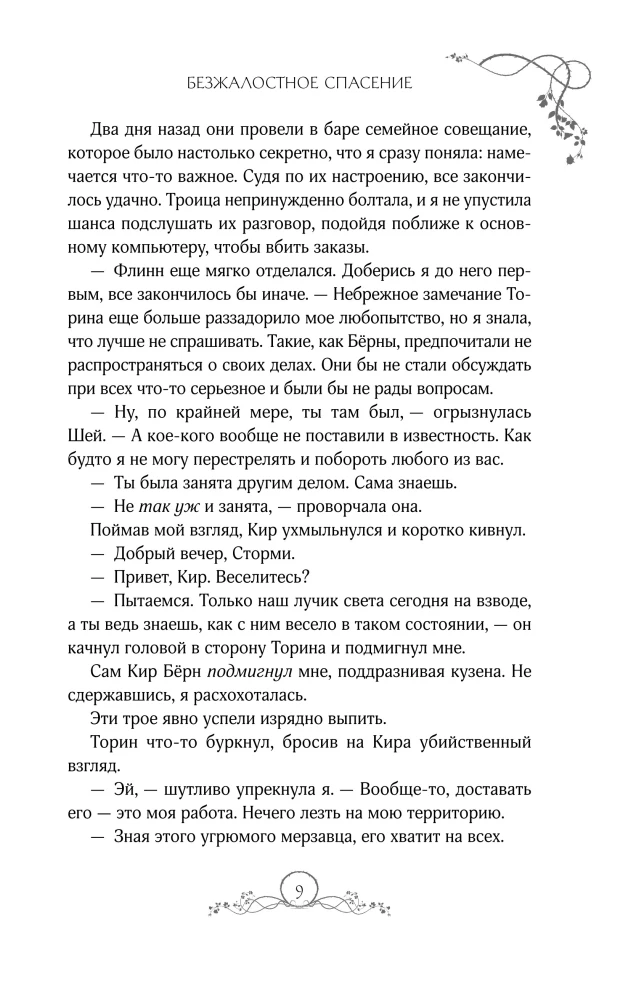 БЕЗЖАЛОСТНОЕ СПАСЕНИЕ

Два дня назад они провели в баре семейное совещание, которое было настолько секретно, что я сразу поняла: намечается что-то важное. Судя по их настроению, все закончилось удачно. Троица непринужденно болтала, и я не упустила шанса подслушать их разговор, подойдя поближе к основному компьютеру, чтобы вбить заказы.

— Флинн еще мягко отделался. Доберись я до него первым, все закончилось бы иначе. — Небрежное замечание Торина еще больше раззадорило мое любопытство, но я знала, что лучше не спрашивать. Такие, как Бёрны, предпочитали не распространяться о своих делах. Они бы не стали обсуждать при всех что-то серьезное и были бы не рады вопросам.

— Ну, по крайней мере, ты там был, — огрызнулась Шей. — А кое-кого вообще не поставили в известность. Как будто я не могу перестрелять и побороть любого из вас.

— Ты была занята другим делом. Сама знаешь.

— Не так уж и занята, — проворчала она.

Поймав мой взгляд, Кир ухмыльнулся и коротко кивнул.

— Добрый вечер, Сторми.

— Привет, Кир. Веселитесь?

— Пытаемся. Только наш лучик света сегодня на взводе, а ты ведь знаешь, как с ним весело в таком состоянии, — он качнул головой в сторону Торина и подмигнул мне.

Сам Кир Бёрн подмигнул мне, поддразнивая кузена. Не сдержавшись, я расхохоталась.

Эти трое явно успели изрядно выпить.

Торин что-то буркнул, бросив на Кира убийственный взгляд.

— Эй, — шутливо упрекнула я. — Вообще-то, доставать его — это моя работа. Нечего лезть на мою территорию.

— Зная этого угрюмого мерзавца, его хватит на всех.

9